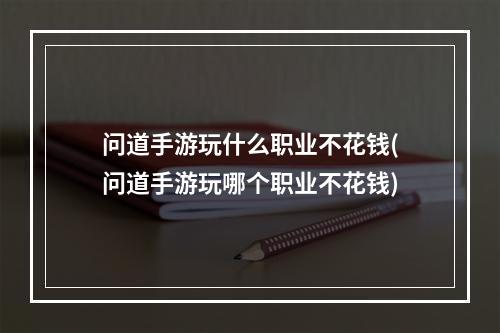 问道手游玩什么职业不花钱(问道手游玩哪个职业不花钱)